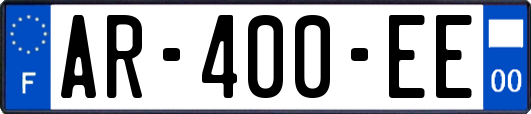 F
AR-400-EE
00